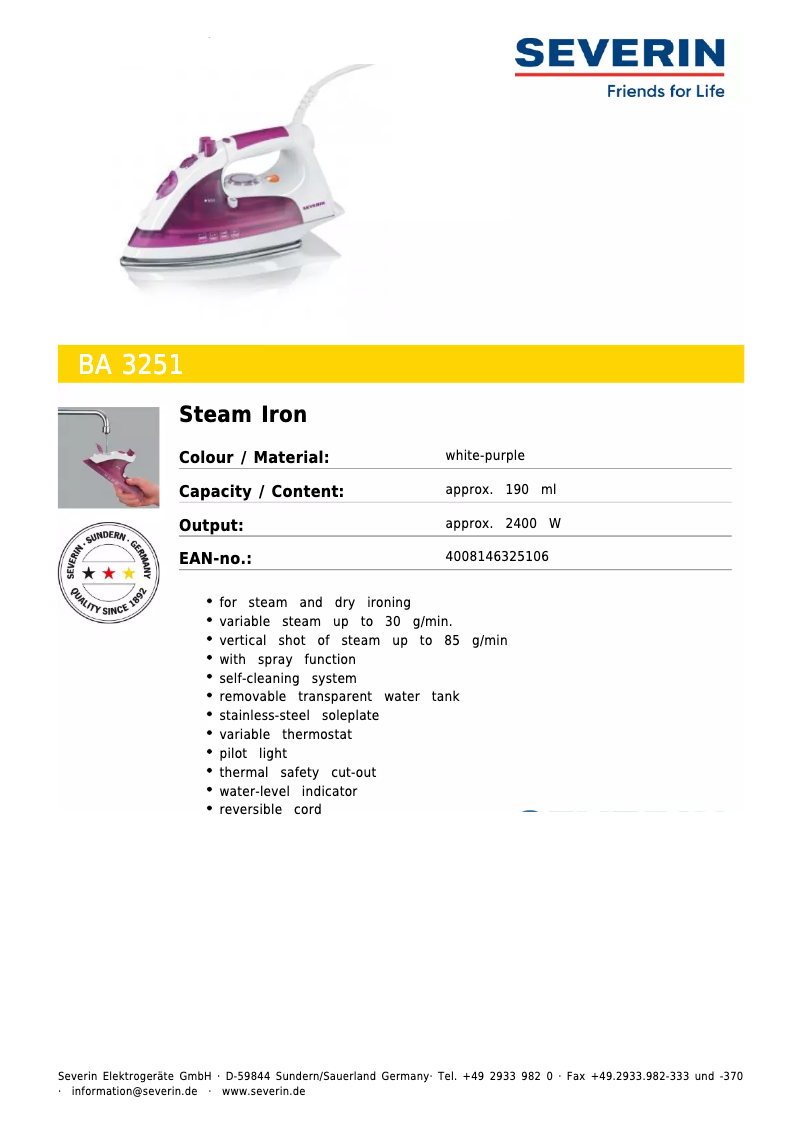 SEVERIN
Friends for Life

BA 3251

SEVERIN · SUNDERN · GERMANY
QUALITY SINCE 1892

Steam Iron

Colour / Material: white-purple
Capacity / Content: approx. 190 ml
Output: approx. 2400 W
EAN-no.: 4008146325106

• for steam and dry ironing
• variable steam up to 30 g/min.
• vertical shot of steam up to 85 g/min
• with spray function
• self-cleaning system
• removable transparent water tank
• stainless-steel soleplate
• variable thermostat
• pilot light
• thermal safety cut-out
• water-level indicator
• reversible cord

Severin Elektrogeräte GmbH · D-59844 Sundern/Sauerland Germany· Tel. +49 2933 982 0 · Fax +49.2933.982-333 und -370 · information@severin.de · www.severin.de